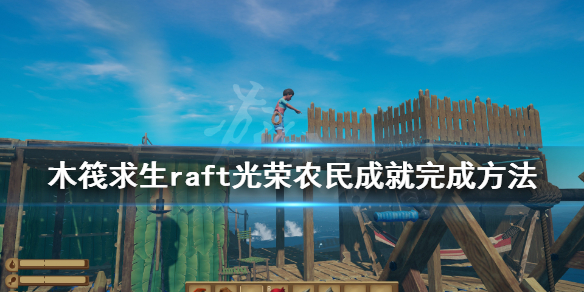 木筏求生raft光荣农民成就完成方法